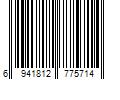 6 941812 775714